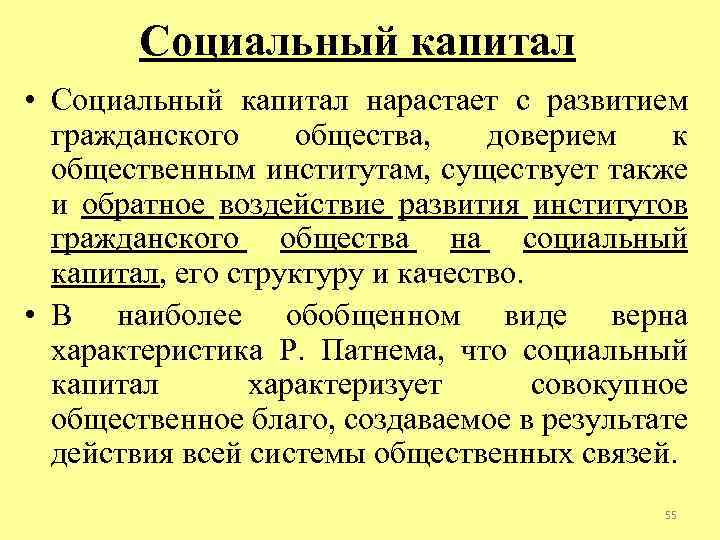 Социальный капитал

• Социальный капитал нарастает с развитием гражданского общества, доверием к общественным институтам, существует также и обратное воздействие развития институтов гражданского общества на социальный капитал, его структуру и качество.

• В наиболее обобщенном виде верна характеристика Р. Патнема, что социальный капитал характеризует совокупное общественное благо, создаваемое в результате действия всей системы общественных связей.

55